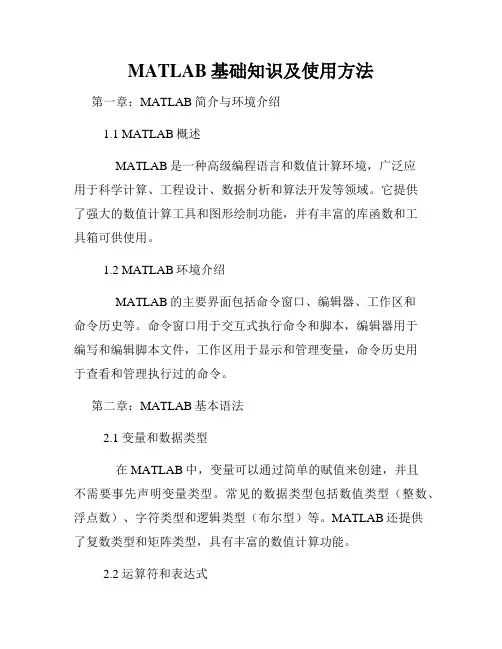 MATLAB 基础知识及使用方法

第一章：MATLAB 简介与环境介绍

1.1 MATLAB 概述

MATLAB 是一种高级编程语言和数值计算环境，广泛应用于科学计算、工程设计、数据分析和算法开发等领域。它提供了强大的数值计算工具和图形绘制功能，并有丰富的库函数和工具箱可供使用。

1.2 MATLAB 环境介绍

MATLAB 的主要界面包括命令窗口、编辑器、工作区和命令历史等。命令窗口用于交互式执行命令和脚本，编辑器用于编写和编辑脚本文件，工作区用于显示和管理变量，命令历史用于查看和管理执行过的命令。

第二章：MATLAB 基本语法

2.1 变量和数据类型

在 MATLAB 中，变量可以通过简单的赋值来创建，并且不需要事先声明变量类型。常见的数据类型包括数值类型（整数、浮点数）、字符类型和逻辑类型（布尔型）等。MATLAB 还提供了复数类型和矩阵类型，具有丰富的数值计算功能。

2.2 运算符和表达式